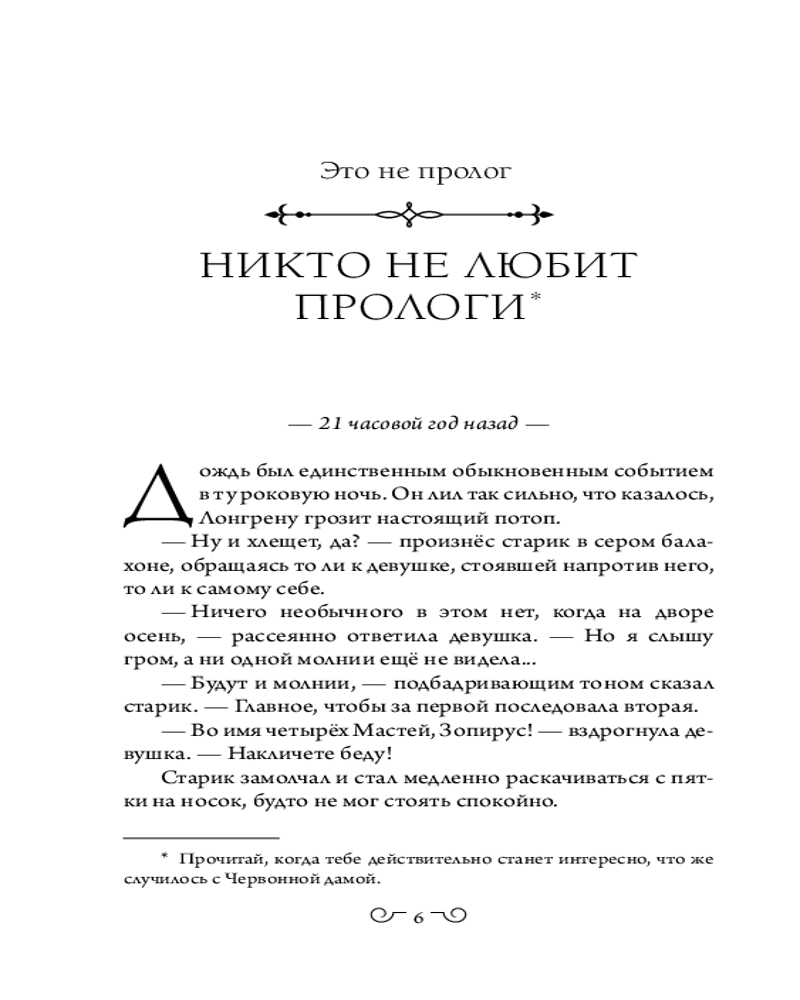 Это не пролог

НИКТО НЕ ЛЮБИТ ПРОЛОГИ*

— 21 часовой год назад —

Дождь был единственным обыкновенным событием в ту роковую ночь. Он лил так сильно, что казалось, Лонгрену грозит настоящий потоп.

— Ну и хлещет, да? — произнёс старик в сером балахоне, обращаясь то ли к девушке, стоявшей напротив него, то ли к самому себе.

— Ничего необычного в этом нет, когда на дворе осень, — рассеянно ответила девушка. — Но я слышу гром, а ни одной молнии ещё не видела...

— Будут и молнии, — подбадривающим тоном сказал старик. — Главное, чтобы за первой последовала вторая.

— Во имя четырёх Мастей, Зопирус! — вздрогнула девушка. — Накличете беду!

Старик замолчал и стал медленно раскачиваться с пятки на носок, будто не мог стоять спокойно.

* Прочитай, когда тебе действительно станет интересно, что же случилось с Червонной дамой.

6